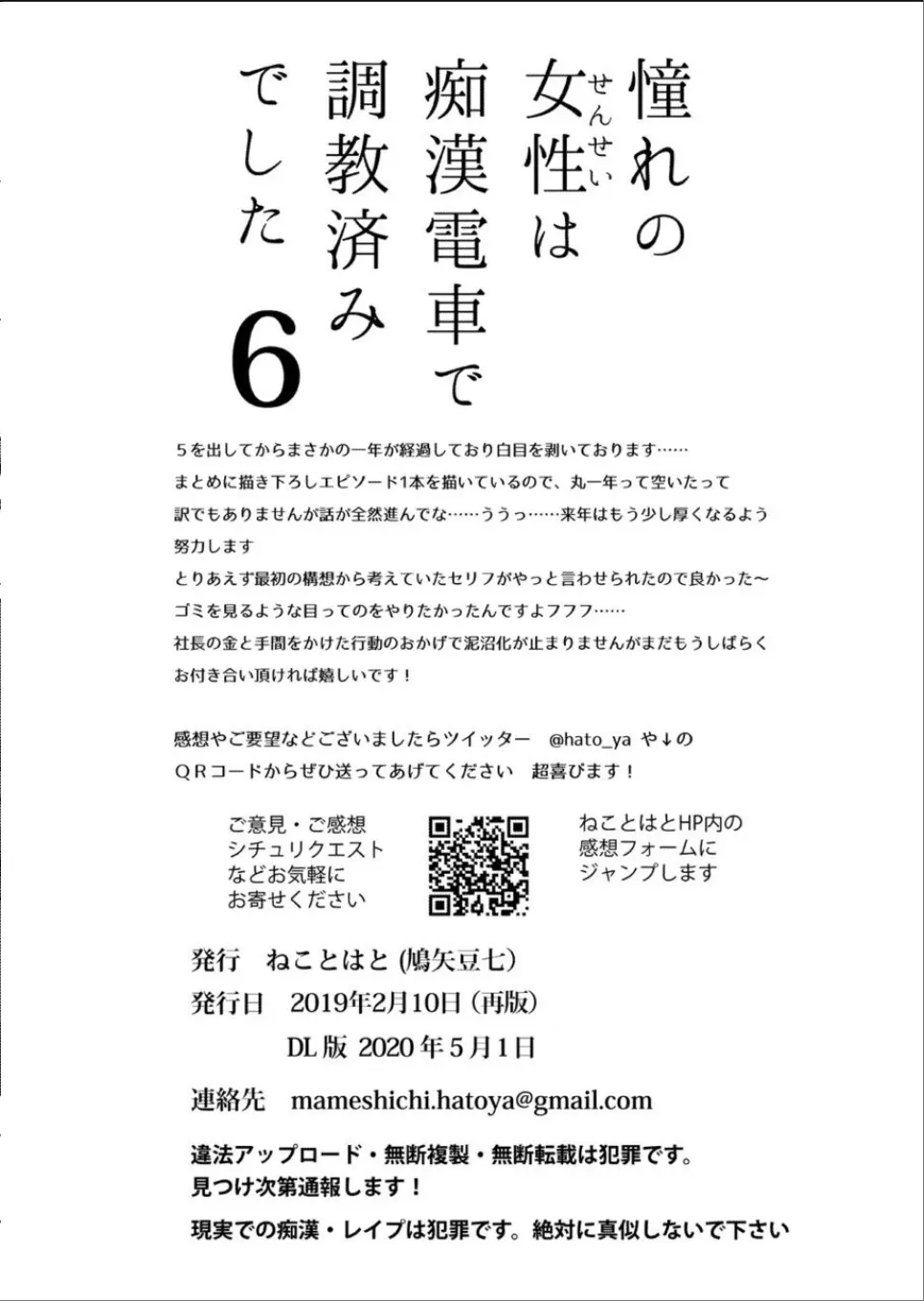 憧れの女性(せんせい)は痴漢電車で調教済みでした 6

５を出してからまさかの一年が経過しており白目を剥いております……
まとめに描き下ろしエピソード1本を描いているので、丸一年って空いたって訳でもありませんが話が全然進んでな……ううっ……来年はもう少し厚くなるよう努力します
とりあえず最初の構想から考えていたセリフがやっと言わせられたので良かった〜
ゴミを見るような目ってのをやりたかったんですよフフフ……
社長の金と手間をかけた行動のおかげで泥沼化が止まりませんがまだもうしばらくお付き合い頂ければ嬉しいです！

感想やご要望などございましたらツイッター　@hato_ya や↓のＱＲコードからぜひ送ってあげてください　超喜びます！

ご意見・ご感想
シチュリクエスト
などお気軽に
お寄せください

ねことはとHP内の
感想フォームに
ジャンプします

発行　ねことはと (鳩矢豆七)
発行日　2019年2月10日 (再版)
DL版 2020年5月1日
連絡先　mameshichi.hatoya@gmail.com

違法アップロード・無断複製・無断転載は犯罪です。
見つけ次第通報します！

現実での痴漢・レイプは犯罪です。絶対に真似しないで下さい